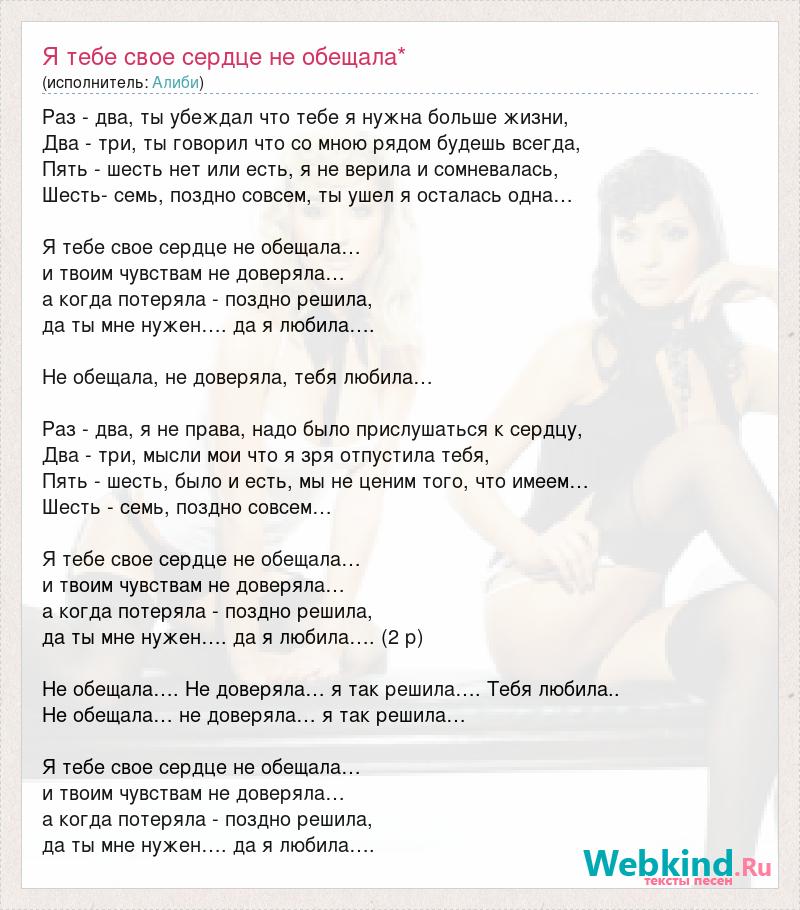 Я тебе свое сердце не обещала*
(исполнитель: Алиби)

Раз - два, ты убеждал что тебе я нужна больше жизни,
Два - три, ты говорил что со мною рядом будешь всегда,
Пять - шесть нет или есть, я не верила и сомневалась,
Шесть- семь, поздно совсем, ты ушел я осталась одна…

Я тебе свое сердце не обещала…
и твоим чувствам не доверяла…
а когда потеряла - поздно решила,
да ты мне нужен…. да я любила….

Не обещала, не доверяла, тебя любила…

Раз - два, я не права, надо было прислушаться к сердцу,
Два - три, мысли мои что я зря отпустила тебя,
Пять - шесть, было и есть, мы не ценим того, что имеем…
Шесть - семь, поздно совсем…

Я тебе свое сердце не обещала…
и твоим чувствам не доверяла…
а когда потеряла - поздно решила,
да ты мне нужен…. да я любила…. (2 р)

Не обещала…. Не доверяла… я так решила…. Тебя любила..
Не обещала… не доверяла… я так решила…

Я тебе свое сердце не обещала…
и твоим чувствам не доверяла…
а когда потеряла - поздно решила,
да ты мне нужен…. да я любила….

Webkind.Ru
тексты песен